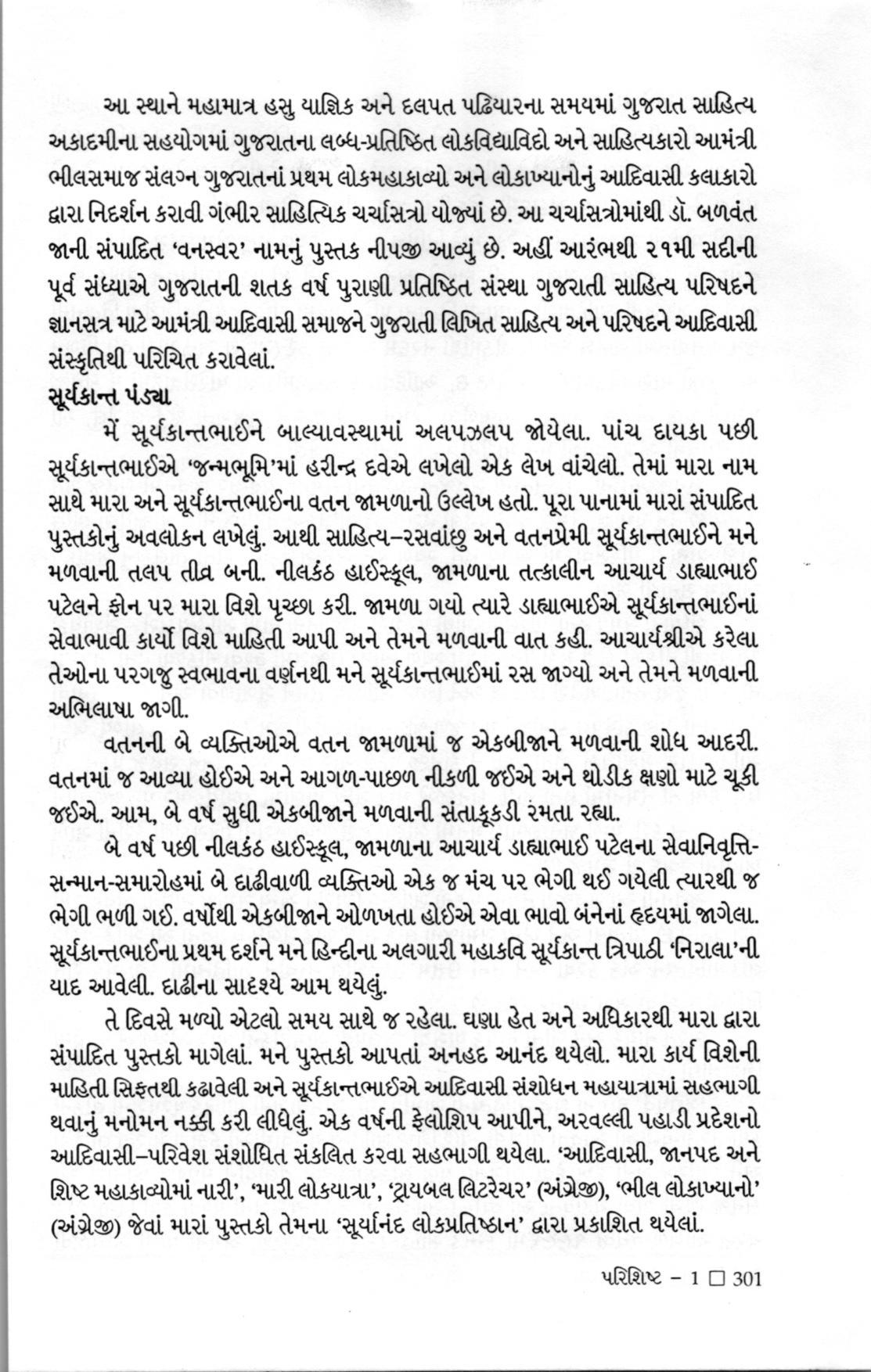 આ સ્થાને મહામાત્ર હસુ યાજ્ઞિક અને દલપત પઢિયારના સમયમાં ગુજરાત સાહિત્ય અકાદમીના સહયોગમાં ગુજરાતના લબ્ધ-પ્રતિષ્ઠિત લોકવિદ્યાવિદો અને સાહિત્યકારો આમંત્રી ભીલસમાજ સંલગ્ન ગુજરાતનાં પ્રથમ લોકમહાકાવ્યો અને લોકાખ્યાનોનું આદિવાસી કલાકારો દ્વારા નિદર્શન કરાવી ગંભીર સાહિત્યિક ચર્ચાસત્રો યોજ્યાં છે. આ ચર્ચાસત્રોમાંથી ડૉ. બળવંત જાની સંપાદિત 'વનસ્વર' નામનું પુસ્તક નીપજી આવ્યું છે. અહીં આરંભથી ૨૧મી સદીની પૂર્વ સંધ્યાએ ગુજરાતની શતક વર્ષ પુરાણી પ્રતિષ્ઠિત સંસ્થા ગુજરાતી સાહિત્ય પરિષદને જ્ઞાનસત્ર માટે આમંત્રી આદિવાસી સમાજને ગુજરાતી લિખિત સાહિત્ય અને પરિષદને આદિવાસી સંસ્કૃતિથી પરિચિત કરાવેલાં.

સૂર્યકાન્ત પંડ્યા

મેં સૂર્યકાન્તભાઈને બાલ્યાવસ્થામાં અલપઝલપ જોયેલા. પાંચ દાયકા પછી સૂર્યકાન્તભાઈએ 'જન્મભૂમિ'માં હરીન્દ્ર દવેએ લખેલો એક લેખ વાંચેલો. તેમાં મારા નામ સાથે મારા અને સૂર્યકાન્તભાઈના વતન જામળાનો ઉલ્લેખ હતો. પૂરા પાનામાં મારાં સંપાદિત પુસ્તકોનું અવલોકન લખેલું. આથી સાહિત્ય–રસવાંછુ અને વતનપ્રેમી સૂર્યકાન્તભાઈને મને મળવાની તલપ તીવ્ર બની. નીલકંઠ હાઈસ્કૂલ, જામળાના તત્કાલીન આચાર્ય ડાહ્યાભાઈ પટેલને ફોન પર મારા વિશે પૃચ્છા કરી. જામળા ગયો ત્યારે ડાહ્યાભાઈએ સૂર્યકાન્તભાઈનાં સેવાભાવી કાર્યો વિશે માહિતી આપી અને તેમને મળવાની વાત કહી. આચાર્યશ્રીએ કરેલા તેઓના પરગજુ સ્વભાવના વર્ણનથી મને સૂર્યકાન્તભાઈમાં રસ જાગ્યો અને તેમને મળવાની અભિલાષા જાગી.

વતનની બે વ્યક્તિઓએ વતન જામળામાં જ એકબીજાને મળવાની શોધ આદરી. વતનમાં જ આવ્યા હોઈએ અને આગળ-પાછળ નીકળી જઈએ અને થોડીક ક્ષણો માટે ચૂકી જઈએ. આમ, બે વર્ષ સુધી એકબીજાને મળવાની સંતાકૂકડી રમતા રહ્યા.

બે વર્ષ પછી નીલકંઠ હાઈસ્કૂલ, જામળાના આચાર્ય ડાહ્યાભાઈ પટેલના સેવાનિવૃત્તિ-સન્માન-સમારોહમાં બે દાઢીવાળી વ્યક્તિઓ એક જ મંચ પર ભેગી થઈ ગયેલી ત્યારથી જ ભેગી ભળી ગઈ. વર્ષોથી એકબીજાને ઓળખતા હોઈએ એવા ભાવો બંનેનાં હૃદયમાં જાગેલા. સૂર્યકાન્તભાઈના પ્રથમ દર્શને મને હિન્દીના અલગારી મહાકવિ સૂર્યકાન્ત ત્રિપાઠી 'નિરાલા'ની યાદ આવેલી. દાઢીના સાદૃશ્યે આમ થયેલું.

તે દિવસે મળ્યો એટલો સમય સાથે જ રહેલા. ઘણા હેત અને અધિકારથી મારા દ્વારા સંપાદિત પુસ્તકો માગેલાં. મને પુસ્તકો આપતાં અનહદ આનંદ થયેલો. મારા કાર્ય વિશેની માહિતી સિફતથી કઢાવેલી અને સૂર્યકાન્તભાઈએ આદિવાસી સંશોધન મહાયાત્રામાં સહભાગી થવાનું મનોમન નક્કી કરી લીધેલું. એક વર્ષની ફેલોશિપ આપીને, અરવલ્લી પહાડી પ્રદેશનો આદિવાસી–પરિવેશ સંશોધિત સંકલિત કરવા સહભાગી થયેલા. 'આદિવાસી, જાનપદ અને શિષ્ટ મહાકાવ્યોમાં નારી', 'મારી લોકયાત્રા', 'ટ્રાયબલ લિટરેચર' (અંગ્રેજી), 'ભીલ લોકાખ્યાનો' (અંગ્રેજી) જેવાં મારાં પુસ્તકો તેમના 'સૂર્યાનંદ લોકપ્રતિષ્ઠાન' દ્વારા પ્રકાશિત થયેલાં.

પરિશિષ્ટ – 1 □ 301